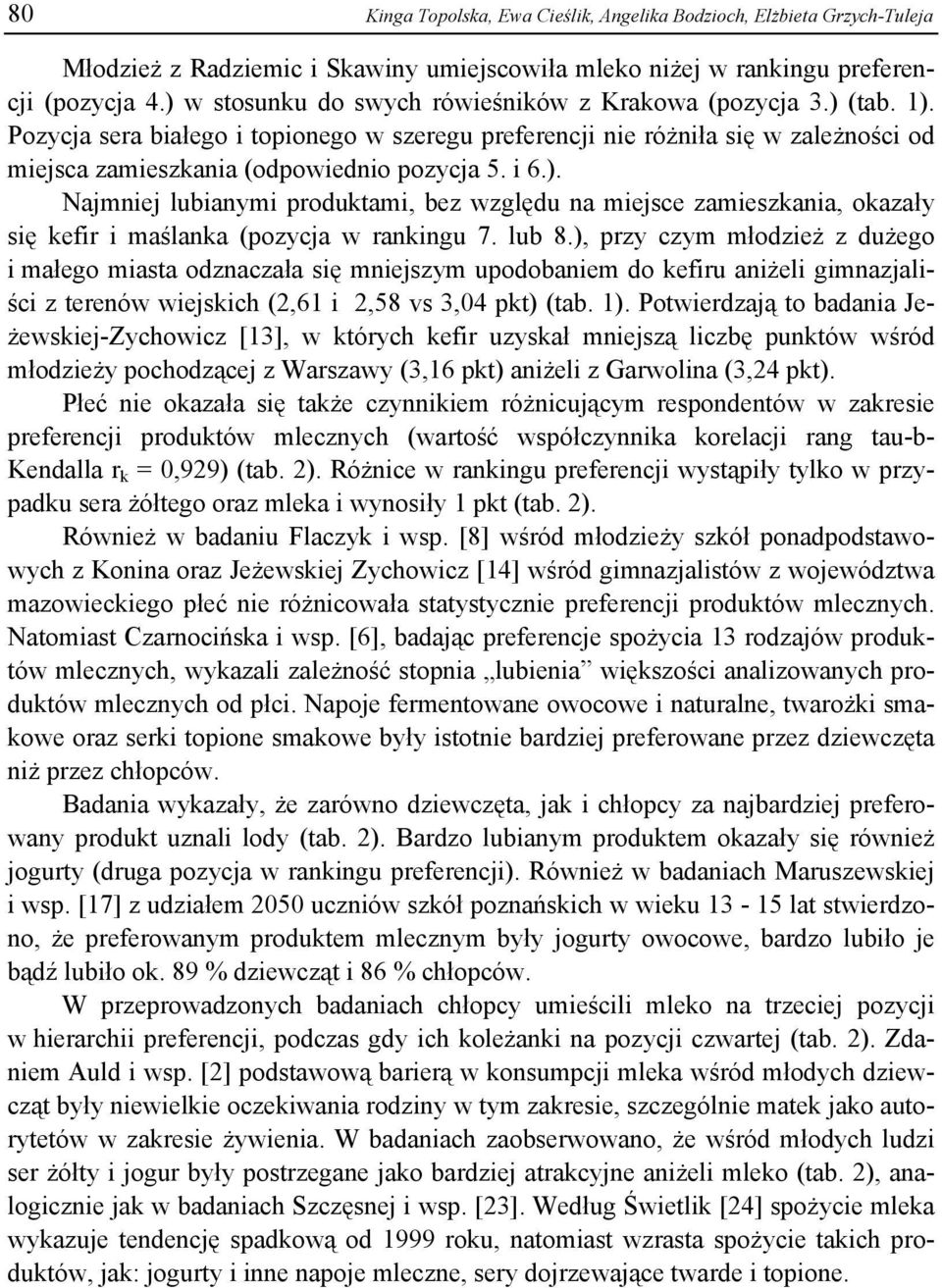 80 Kinga Topolska, Ewa Cieślik, Angelika Bodzioch, Elżbieta Grzych-Tuleja

Młodzież z Radziemic i Skawiny umiejscowiła mleko niżej w rankingu preferencji (pozycja 4.) w stosunku do swych rówieśników z Krakowa (pozycja 3.) (tab. 1). Pozycja sera białego i topionego w szeregu preferencji nie różniła się w zależności od miejsca zamieszkania (odpowiednio pozycja 5. i 6.).

Najmniej lubianymi produktami, bez względu na miejsce zamieszkania, okazały się kefir i maślanka (pozycja w rankingu 7. lub 8.), przy czym młodzież z dużego i małego miasta odznaczała się mniejszym upodobaniem do kefiru aniżeli gimnazjaliści z terenów wiejskich (2,61 i 2,58 vs 3,04 pkt) (tab. 1). Potwierdzają to badania Jeżewskiej-Zychowicz [13], w których kefir uzyskał mniejszą liczbę punktów wśród młodzieży pochodzącej z Warszawy (3,16 pkt) aniżeli z Garwolina (3,24 pkt).

Płeć nie okazała się także czynnikiem różnicującym respondentów w zakresie preferencji produktów mlecznych (wartość współczynnika korelacji rang tau-b-Kendalla $r_k$ = 0,929) (tab. 2). Różnice w rankingu preferencji wystąpiły tylko w przypadku sera żółtego oraz mleka i wynosiły 1 pkt (tab. 2).

Również w badaniu Flaczyk i wsp. [8] wśród młodzieży szkół ponadpodstawowych z Konina oraz Jeżewskiej Zychowicz [14] wśród gimnazjalistów z województwa mazowieckiego płeć nie różnicowała statystycznie preferencji produktów mlecznych. Natomiast Czarnocińska i wsp. [6], badając preferencje spożycia 13 rodzajów produktów mlecznych, wykazali zależność stopnia „lubienia” większości analizowanych produktów mlecznych od płci. Napoje fermentowane owocowe i naturalne, twarożki smakowe oraz serki topione smakowe były istotnie bardziej preferowane przez dziewczęta niż przez chłopców.

Badania wykazały, że zarówno dziewczęta, jak i chłopcy za najbardziej preferowany produkt uznali lody (tab. 2). Bardzo lubianym produktem okazały się również jogurty (druga pozycja w rankingu preferencji). Również w badaniach Maruszewskiej i wsp. [17] z udziałem 2050 uczniów szkół poznańskich w wieku 13 - 15 lat stwierdzono, że preferowanym produktem mlecznym były jogurty owocowe, bardzo lubiło je bądź lubiło ok. 89 % dziewcząt i 86 % chłopców.

W przeprowadzonych badaniach chłopcy umieścili mleko na trzeciej pozycji w hierarchii preferencji, podczas gdy ich koleżanki na pozycji czwartej (tab. 2). Zdaniem Auld i wsp. [2] podstawową barierą w konsumpcji mleka wśród młodych dziewcząt były niewielkie oczekiwania rodziny w tym zakresie, szczególnie matek jako autorytetów w zakresie żywienia. W badaniach zaobserwowano, że wśród młodych ludzi ser żółty i jogur były postrzegane jako bardziej atrakcyjne aniżeli mleko (tab. 2), analogicznie jak w badaniach Szczęsnej i wsp. [23]. Według Świetlik [24] spożycie mleka wykazuje tendencję spadkową od 1999 roku, natomiast wzrasta spożycie takich produktów, jak: jogurty i inne napoje mleczne, sery dojrzewające twarde i topione.